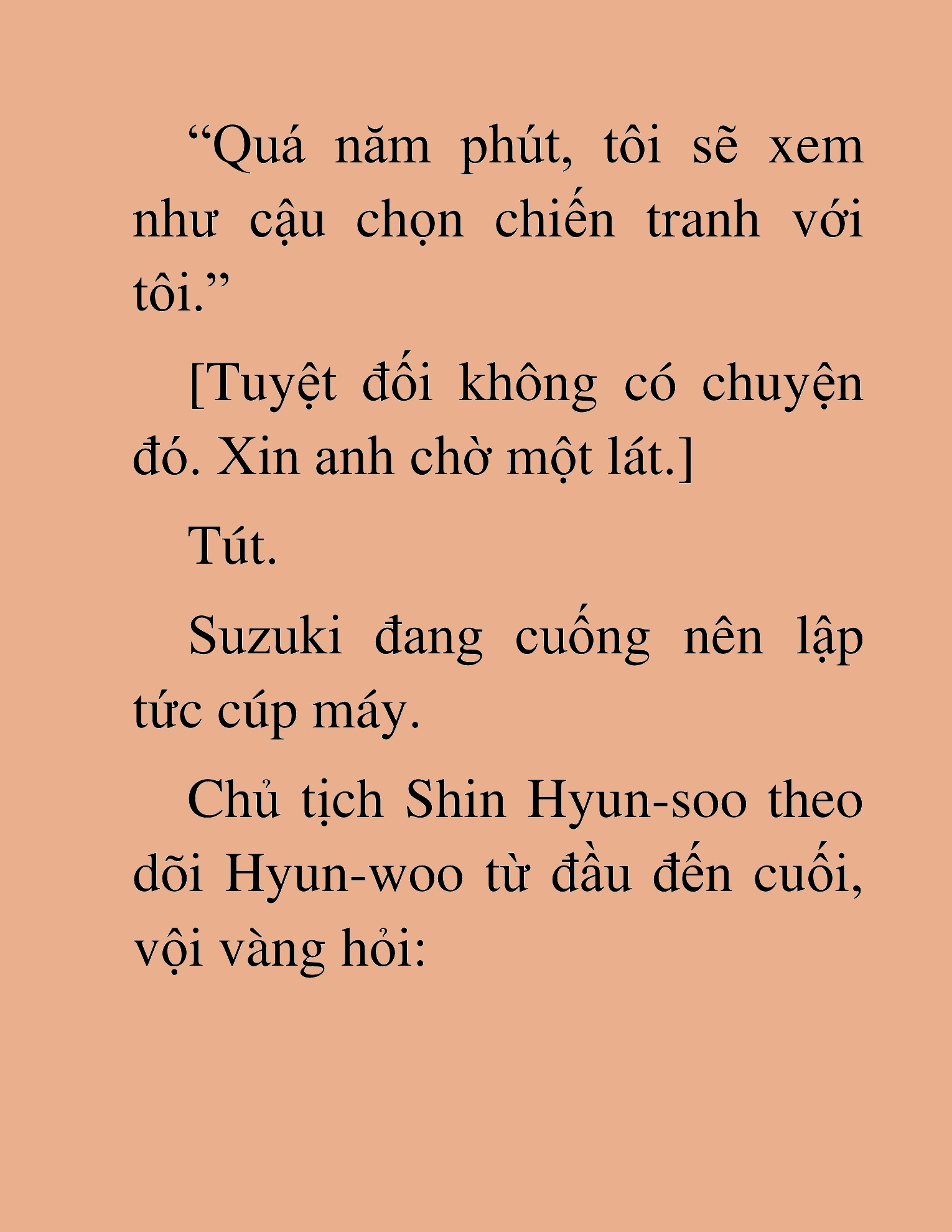 “Quá năm phút, tôi sẽ xem như cậu chọn chiến tranh với tôi.”

[Tuyệt đối không có chuyện đó. Xin anh chờ một lát.]

Tút.

Suzuki đang cuống nên lập tức cúp máy.

Chủ tịch Shin Hyun-soo theo dõi Hyun-woo từ đầu đến cuối, vội vàng hỏi: